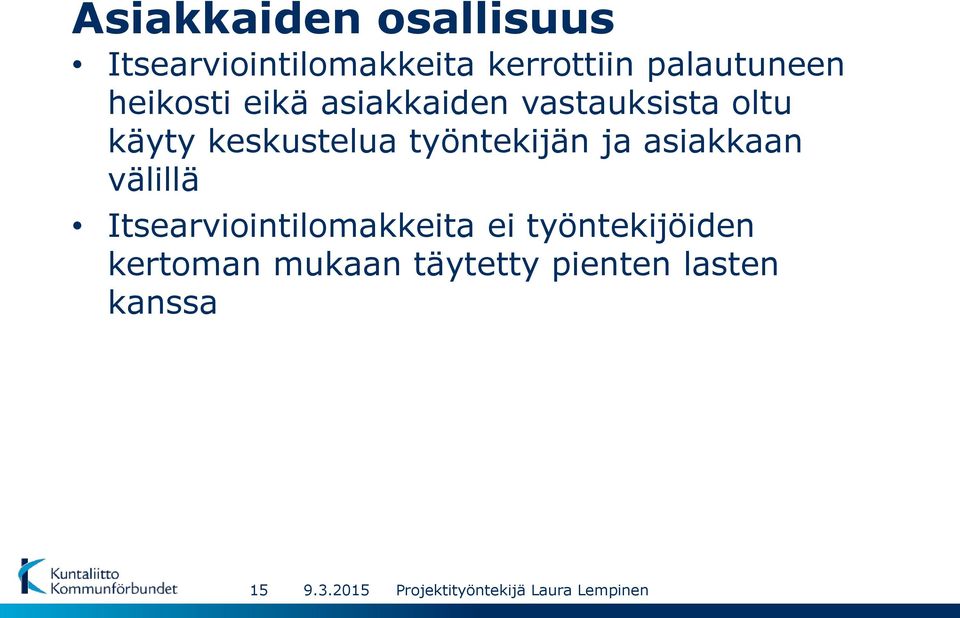 Asiakkaiden osallisuus

• Itsearviointilomakkeita kerrottiin palautuneen heikosti eikä asiakkaiden vastauksista oltu käyty keskustelua työntekijän ja asiakkaan välillä

• Itsearviointilomakkeita ei työntekijöiden kertoman mukaan täytetty pienten lasten kanssa

Kuntaliitto Kommunförbundet

15 9.3.2015 Projektityöntekijä Laura Lempinen